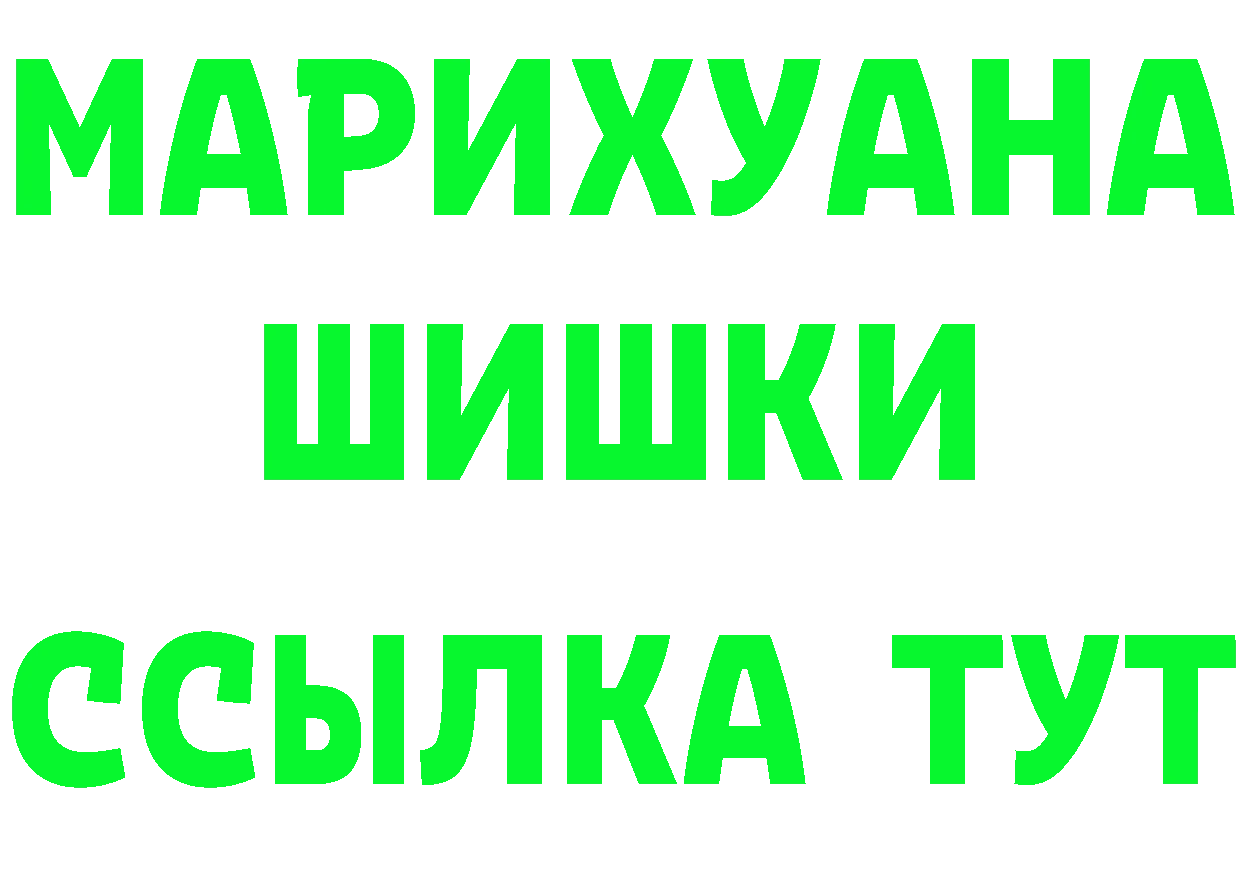 МАРИХУАНА
ШИШКИ
ССЫЛКА ТУТ